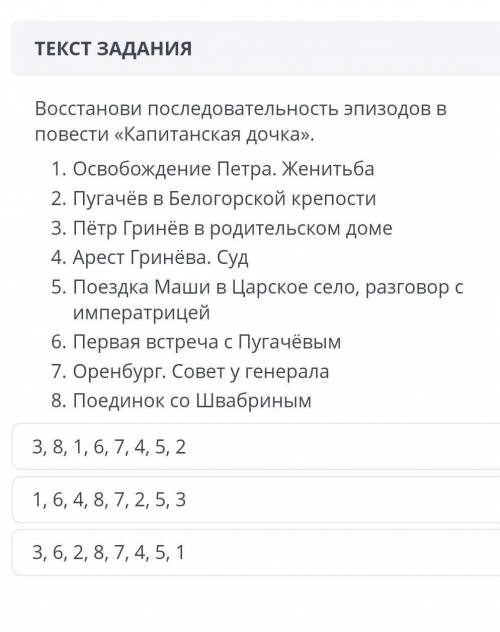 ТЕКСТ ЗАДАНИЯ

Восстанови последовательность эпизодов в повести «Капитанская дочка».

1. Освобождение Петра. Женитьба
2. Пугачёв в Белогорской крепости
3. Пётр Гринёв в родительском доме
4. Арест Гринёва. Суд
5. Поездка Маши в Царское село, разговор с императрицей
6. Первая встреча с Пугачёвым
7. Оренбург. Совет у генерала
8. Поединок со Швабриным

3, 8, 1, 6, 7, 4, 5, 2

1, 6, 4, 8, 7, 2, 5, 3

3, 6, 2, 8, 7, 4, 5, 1